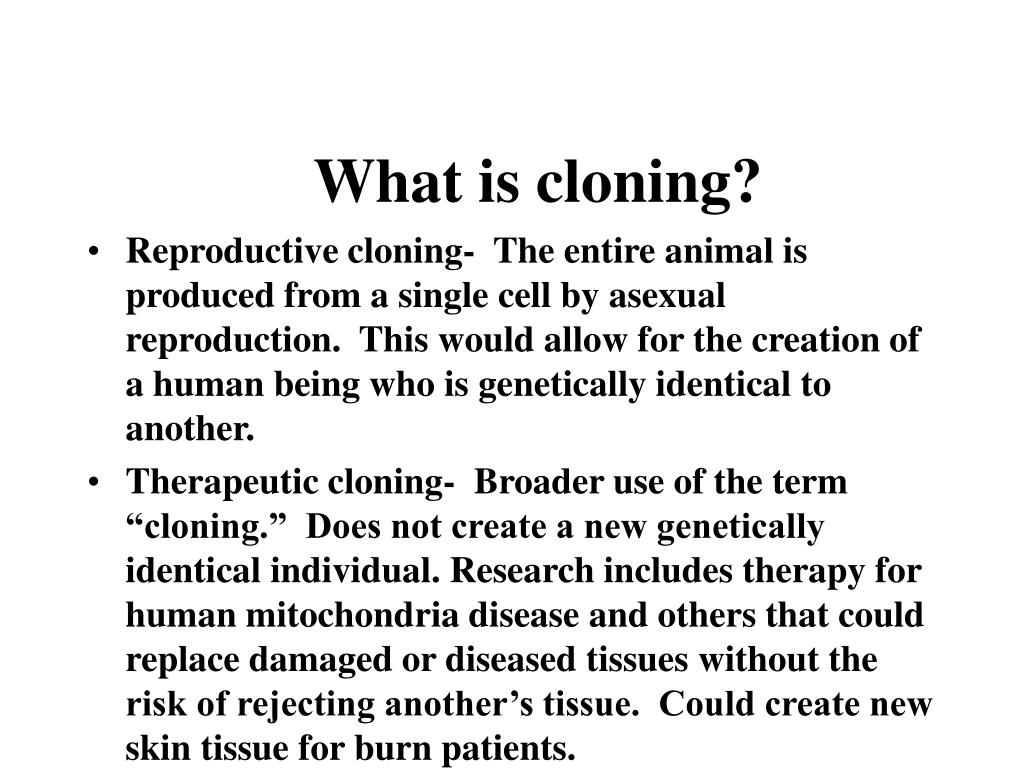 What is cloning?

• Reproductive cloning- The entire animal is produced from a single cell by asexual reproduction. This would allow for the creation of a human being who is genetically identical to another.

• Therapeutic cloning- Broader use of the term “cloning.” Does not create a new genetically identical individual. Research includes therapy for human mitochondria disease and others that could replace damaged or diseased tissues without the risk of rejecting another’s tissue. Could create new skin tissue for burn patients.